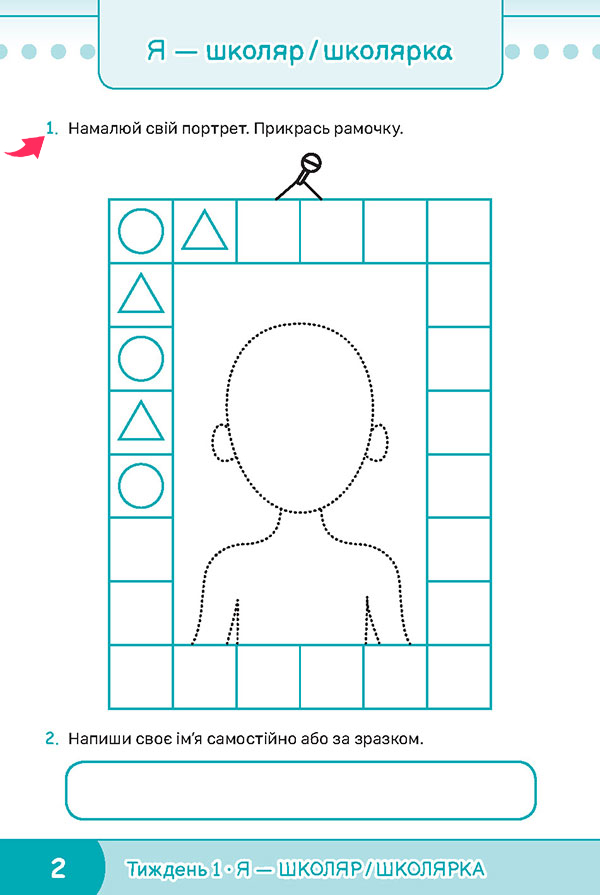 Я — школяр / школярка

1. Намалюй свій портрет. Прикрась рамочку.

2. Напиши своє ім'я самостійно або за зразком.

2 Тиждень 1 · Я — ШКОЛЯР / ШКОЛЯРКА